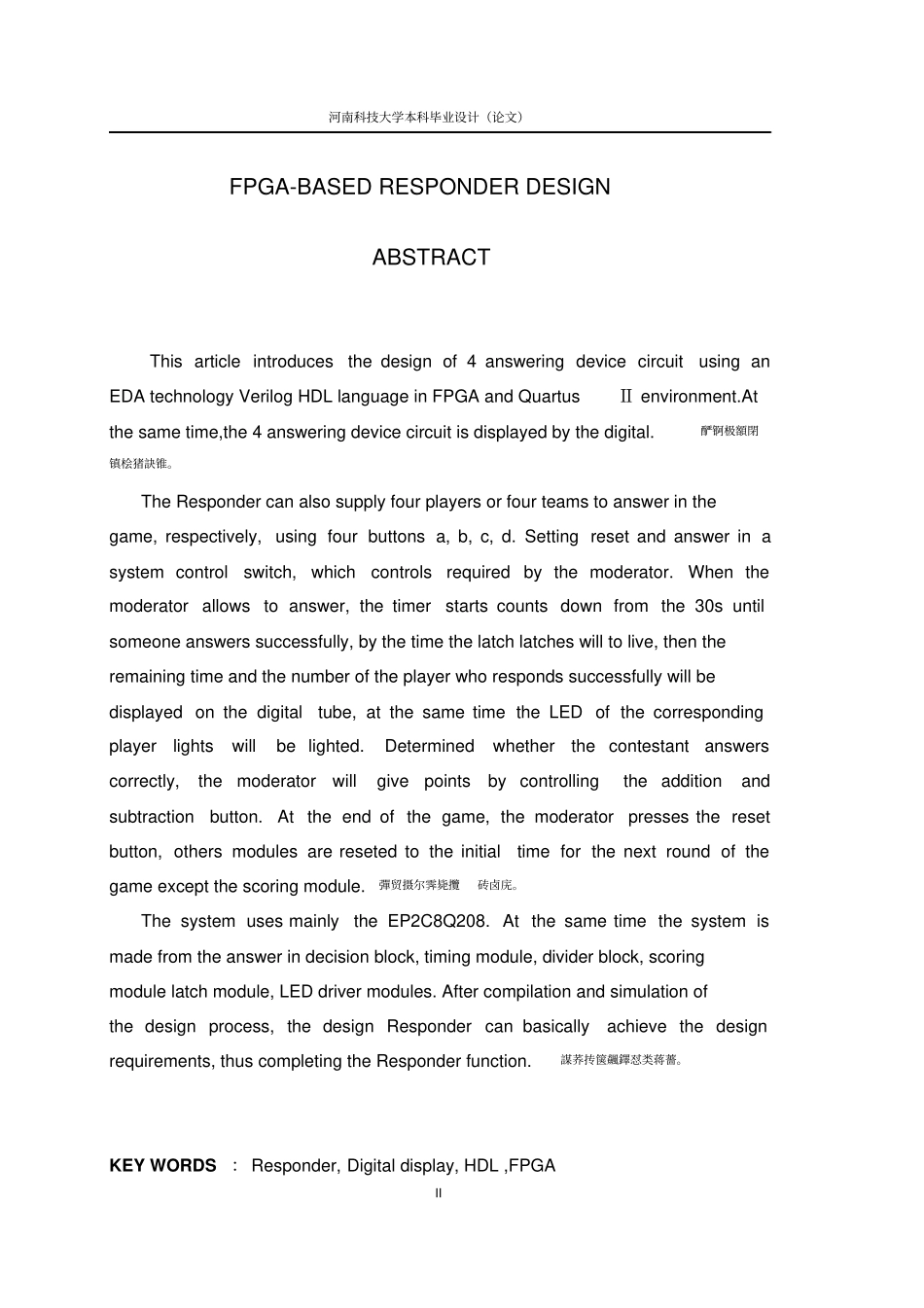 河南科技大学本科毕业设计（论文）

FPGA-BASED RESPONDER DESIGN

ABSTRACT

This article introduces the design of 4 answering device circuit using an EDA technology Verilog HDL language in FPGA and Quartus Ⅱ environment.At the same time,the 4 answering device circuit is displayed by the digital. 酽锕极額閉镇桧猪訣锥。

The Responder can also supply four players or four teams to answer in the game, respectively, using four buttons a, b, c, d. Setting reset and answer in a system control switch, which controls required by the moderator. When the moderator allows to answer, the timer starts counts down from the 30s until someone answers successfully, by the time the latch latches will to live, then the remaining time and the number of the player who responds successfully will be displayed on the digital tube, at the same time the LED of the corresponding player lights will be lighted. Determined whether the contestant answers correctly, the moderator will give points by controlling the addition and subtraction button. At the end of the game, the moderator presses the reset button, others modules are reseted to the initial time for the next round of the game except the scoring module. 彈贸摄尔霁毙攬 砖卤庑。

The system uses mainly the EP2C8Q208. At the same time the system is made from the answer in decision block, timing module, divider block, scoring module latch module, LED driver modules. After compilation and simulation of the design process, the design Responder can basically achieve the design requirements, thus completing the Responder function. 謀荞抟箧飆鐸怼类蒋薔。

KEY WORDS : Responder, Digital display, HDL ,FPGA

II